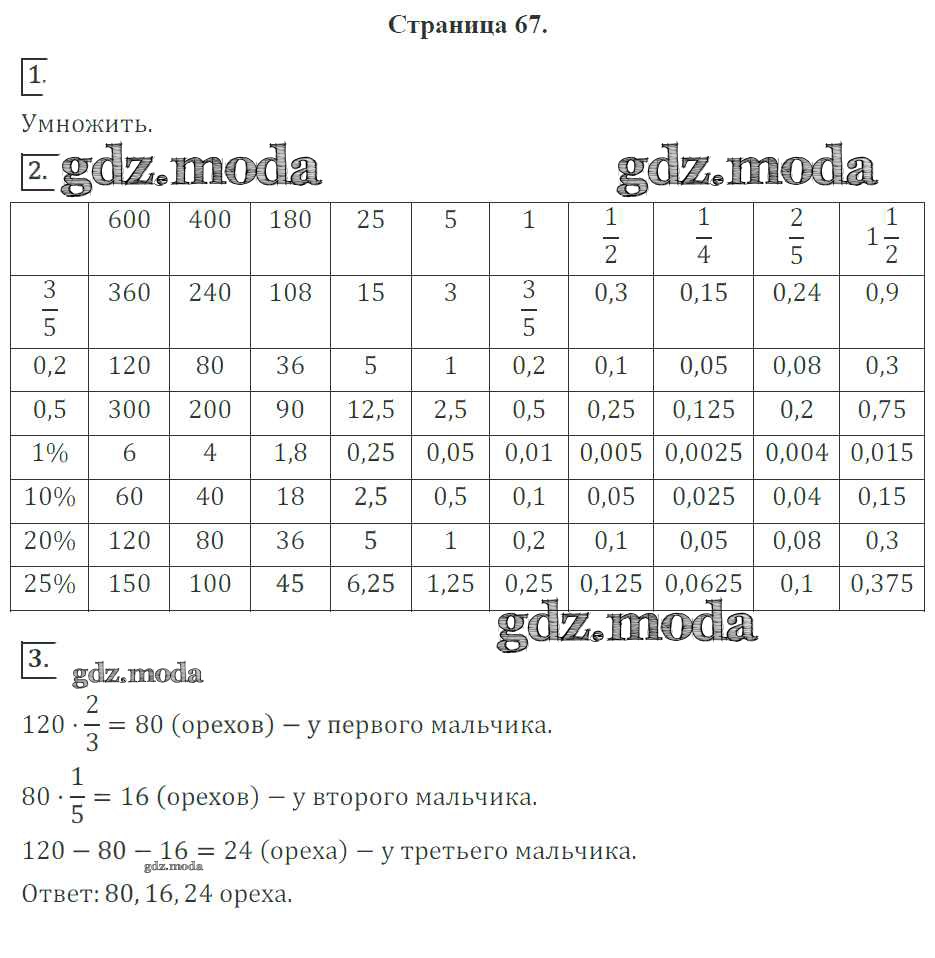 Страница 67.

1.

Умножить.

2. gdz.moda gdz.moda

| | 600 | 400 | 180 | 25 | 5 | 1 | $\frac{1}{2}$ | $\frac{1}{4}$ | $\frac{2}{5}$ | $1\frac{1}{2}$ |
|---|---|---|---|---|---|---|---|---|---|---|
| $\frac{3}{5}$ | 360 | 240 | 108 | 15 | 3 | $\frac{3}{5}$ | 0,3 | 0,15 | 0,24 | 0,9 |
| 0,2 | 120 | 80 | 36 | 5 | 1 | 0,2 | 0,1 | 0,05 | 0,08 | 0,3 |
| 0,5 | 300 | 200 | 90 | 12,5 | 2,5 | 0,5 | 0,25 | 0,125 | 0,2 | 0,75 |
| 1% | 6 | 4 | 1,8 | 0,25 | 0,05 | 0,01 | 0,005 | 0,0025 | 0,004 | 0,015 |
| 10% | 60 | 40 | 18 | 2,5 | 0,5 | 0,1 | 0,05 | 0,025 | 0,04 | 0,15 |
| 20% | 120 | 80 | 36 | 5 | 1 | 0,2 | 0,1 | 0,05 | 0,08 | 0,3 |
| 25% | 150 | 100 | 45 | 6,25 | 1,25 | 0,25 | 0,125 | 0,0625 | 0,1 | 0,375 |

gdz.moda

3. gdz.moda

$120 \cdot \frac{2}{3} = 80$ (орехов) — у первого мальчика.

$80 \cdot \frac{1}{5} = 16$ (орехов) — у второго мальчика.

$120 - 80 - 16 = 24$ (ореха) — у третьего мальчика.
gdz.moda

Ответ: 80, 16, 24 ореха.